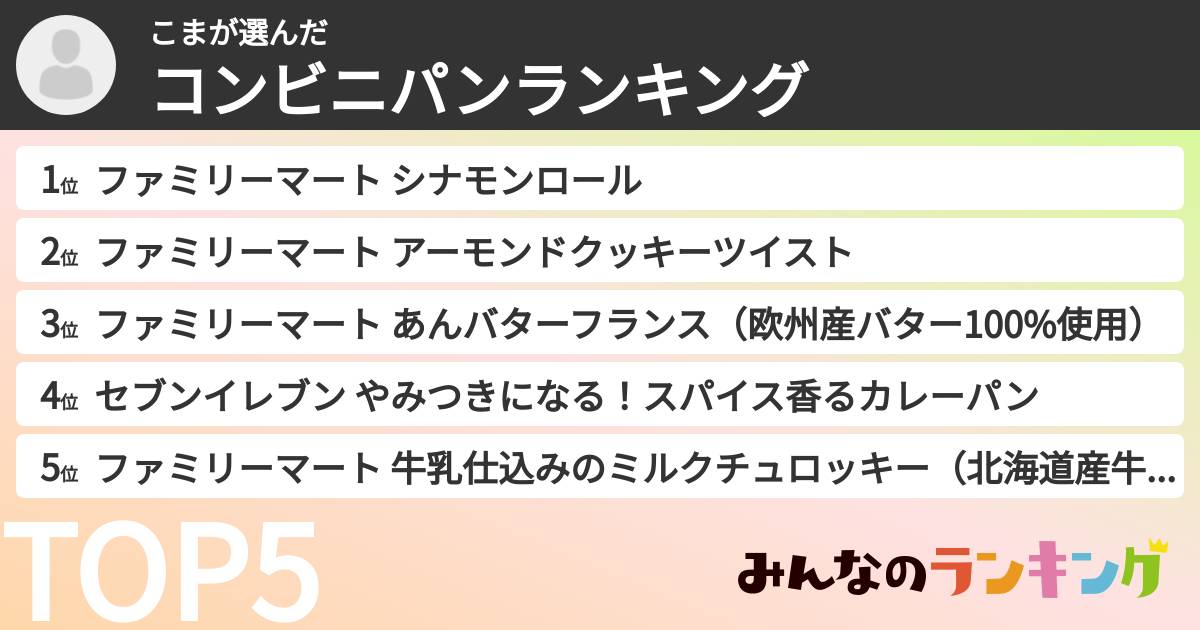 こまが選んだ
コンビニパンランキング

1位 ファミリーマート シナモンロール
2位 ファミリーマート アーモンドクッキーツイスト
3位 ファミリーマート あんバターフランス（欧州産バター100%使用）
4位 セブンイレブン やみつきになる！スパイス香るカレーパン
5位 ファミリーマート 牛乳仕込みのミルクチュロッキー（北海道産牛...

TOP5

みんなのランキング